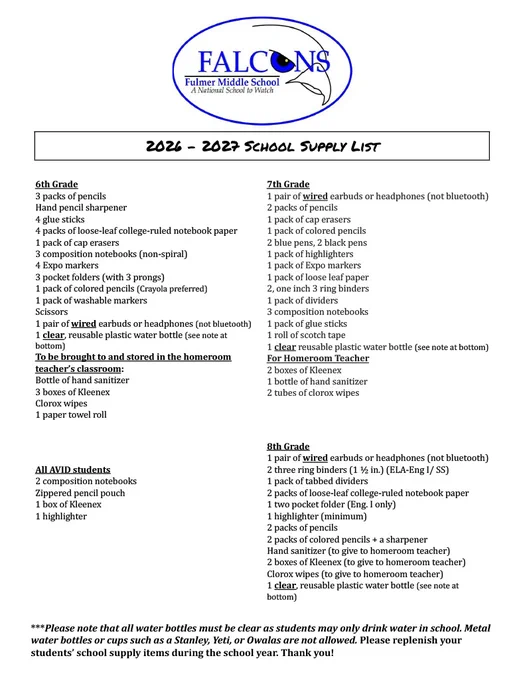 FALCONS
Fulmer Middle School
A National School to Watch

2026 – 2027 School Supply List

6th Grade
3 packs of pencils
Hand pencil sharpener
4 glue sticks
4 packs of loose-leaf college-ruled notebook paper
1 pack of cap erasers
3 composition notebooks (non-spiral)
4 Expo markers
3 pocket folders (with 3 prongs)
1 pack of colored pencils (Crayola preferred)
1 pack of washable markers
Scissors
1 pair of wired earbuds or headphones (not bluetooth)
1 clear, reusable plastic water bottle (see note at bottom)
To be brought to and stored in the homeroom teacher's classroom:
Bottle of hand sanitizer
3 boxes of Kleenex
Clorox wipes
1 paper towel roll

All AVID students
2 composition notebooks
Zippered pencil pouch
1 box of Kleenex
1 highlighter

7th Grade
1 pair of wired earbuds or headphones (not bluetooth)
2 packs of pencils
1 pack of cap erasers
1 pack of colored pencils
2 blue pens, 2 black pens
1 pack of highlighters
1 pack of Expo markers
1 pack of loose leaf paper
2, one inch 3 ring binders
1 pack of dividers
3 composition notebooks
1 pack of glue sticks
1 roll of scotch tape
1 clear reusable plastic water bottle (see note at bottom)
For Homeroom Teacher
2 boxes of Kleenex
1 bottle of hand sanitizer
2 tubes of clorox wipes

8th Grade
1 pair of wired earbuds or headphones (not bluetooth)
2 three ring binders (1 ½ in.) (ELA-Eng I/ SS)
1 pack of tabbed dividers
2 packs of loose-leaf college-ruled notebook paper
1 two pocket folder (Eng. I only)
1 highlighter (minimum)
2 packs of pencils
2 packs of colored pencils + a sharpener
Hand sanitizer (to give to homeroom teacher)
2 boxes of Kleenex (to give to homeroom teacher)
Clorox wipes (to give to homeroom teacher)
1 clear, reusable plastic water bottle (see note at bottom)

***Please note that all water bottles must be clear as students may only drink water in school. Metal water bottles or cups such as a Stanley, Yeti, or Owalas are not allowed. Please replenish your students' school supply items during the school year. Thank you!